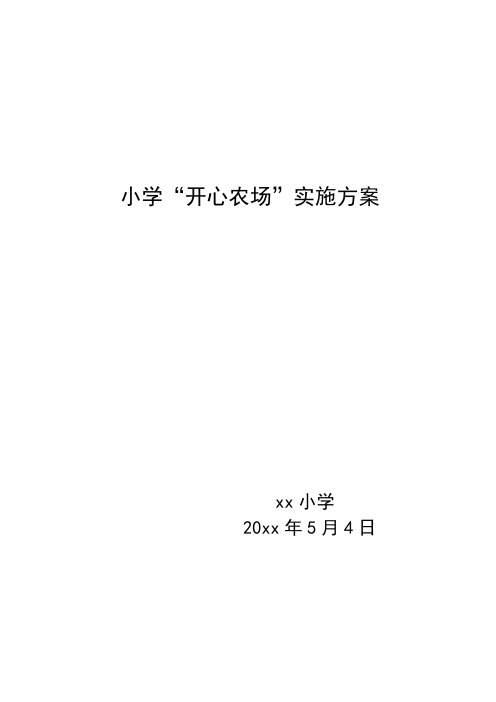 小学“开心农场”实施方案

xx 小学
20xx 年 5 月 4 日